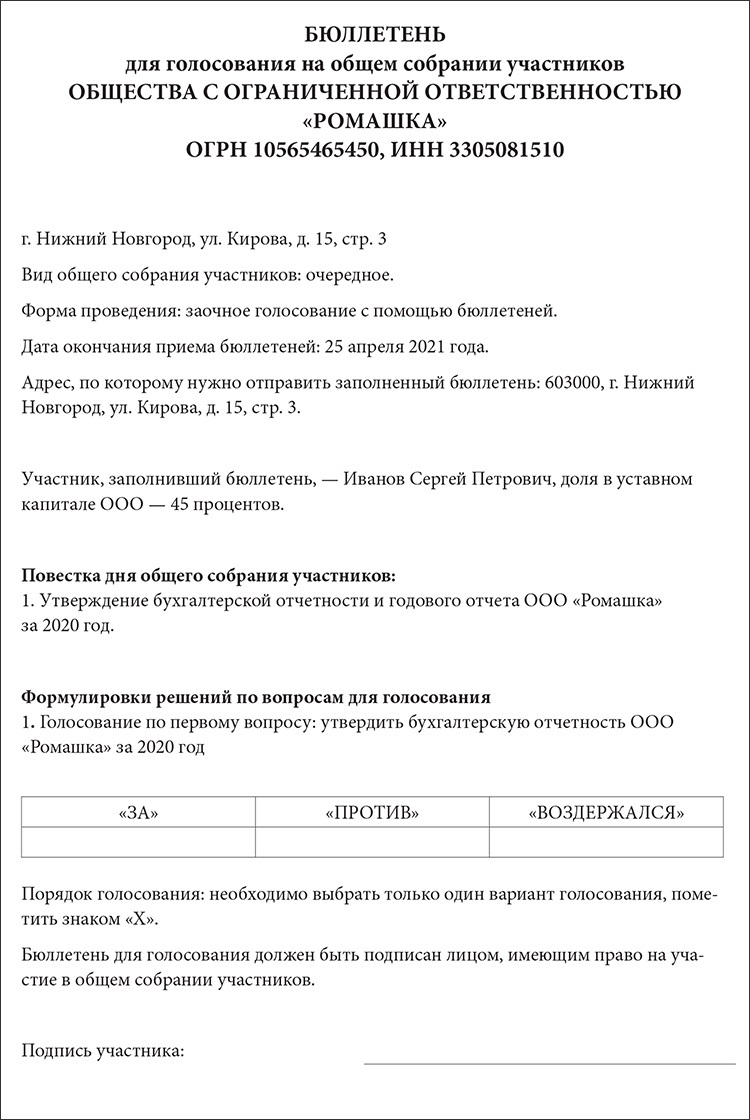 БЮЛЛЕТЕНЬ
для голосования на общем собрании участников
ОБЩЕСТВА С ОГРАНИЧЕННОЙ ОТВЕТСТВЕННОСТЬЮ
«РОМАШКА»
ОГРН 10565465450, ИНН 3305081510

г. Нижний Новгород, ул. Кирова, д. 15, стр. 3

Вид общего собрания участников: очередное.

Форма проведения: заочное голосование с помощью бюллетеней.

Дата окончания приема бюллетеней: 25 апреля 2021 года.

Адрес, по которому нужно отправить заполненный бюллетень: 603000, г. Нижний Новгород, ул. Кирова, д. 15, стр. 3.

Участник, заполнивший бюллетень, — Иванов Сергей Петрович, доля в уставном капитале ООО — 45 процентов.

Повестка дня общего собрания участников:
1. Утверждение бухгалтерской отчетности и годового отчета ООО «Ромашка» за 2020 год.

Формулировки решений по вопросам для голосования
1. Голосование по первому вопросу: утвердить бухгалтерскую отчетность ООО «Ромашка» за 2020 год

| «ЗА» | «ПРОТИВ» | «ВОЗДЕРЖАЛСЯ» |
|---|---|---|
| | | |

Порядок голосования: необходимо выбрать только один вариант голосования, пометить знаком «Х».

Бюллетень для голосования должен быть подписан лицом, имеющим право на участие в общем собрании участников.

Подпись участника: